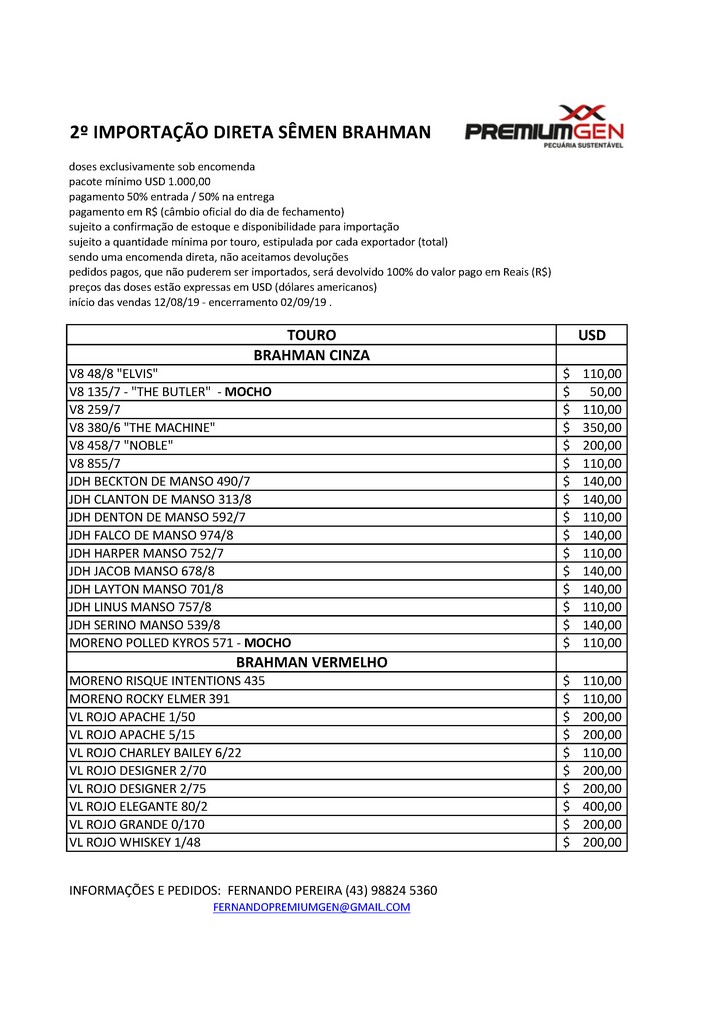 2º IMPORTAÇÃO DIRETA SÊMEN BRAHMAN

PREMIUMGEN
PECUÁRIA SUSTENTÁVEL

doses exclusivamente sob encomenda
pacote mínimo USD 1.000,00
pagamento 50% entrada / 50% na entrega
pagamento em R$ (câmbio oficial do dia de fechamento)
sujeito a confirmação de estoque e disponibilidade para importação
sujeito a quantidade mínima por touro, estipulada por cada exportador (total)
sendo uma encomenda direta, não aceitamos devoluções
pedidos pagos, que não puderem ser importados, será devolvido 100% do valor pago em Reais (R$)
preços das doses estão expressas em USD (dólares americanos)
início das vendas 12/08/19 - encerramento 02/09/19 .

| TOURO | USD |
|---|---|
| BRAHMAN CINZA | |
| V8 48/8 "ELVIS" | $ 110,00 |
| V8 135/7 - "THE BUTLER" - MOCHO | $ 50,00 |
| V8 259/7 | $ 110,00 |
| V8 380/6 "THE MACHINE" | $ 350,00 |
| V8 458/7 "NOBLE" | $ 200,00 |
| V8 855/7 | $ 110,00 |
| JDH BECKTON DE MANSO 490/7 | $ 140,00 |
| JDH CLANTON DE MANSO 313/8 | $ 140,00 |
| JDH DENTON DE MANSO 592/7 | $ 110,00 |
| JDH FALCO DE MANSO 974/8 | $ 140,00 |
| JDH HARPER MANSO 752/7 | $ 110,00 |
| JDH JACOB MANSO 678/8 | $ 140,00 |
| JDH LAYTON MANSO 701/8 | $ 140,00 |
| JDH LINUS MANSO 757/8 | $ 110,00 |
| JDH SERINO MANSO 539/8 | $ 140,00 |
| MORENO POLLED KYROS 571 - MOCHO | $ 110,00 |
| BRAHMAN VERMELHO | |
| MORENO RISQUE INTENTIONS 435 | $ 110,00 |
| MORENO ROCKY ELMER 391 | $ 110,00 |
| VL ROJO APACHE 1/50 | $ 200,00 |
| VL ROJO APACHE 5/15 | $ 200,00 |
| VL ROJO CHARLEY BAILEY 6/22 | $ 110,00 |
| VL ROJO DESIGNER 2/70 | $ 200,00 |
| VL ROJO DESIGNER 2/75 | $ 200,00 |
| VL ROJO ELEGANTE 80/2 | $ 400,00 |
| VL ROJO GRANDE 0/170 | $ 200,00 |
| VL ROJO WHISKEY 1/48 | $ 200,00 |

INFORMAÇÕES E PEDIDOS: FERNANDO PEREIRA (43) 98824 5360
FERNANDOPREMIUMGEN@GMAIL.COM